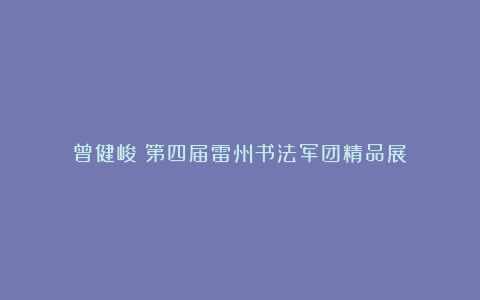 曾健峻 第四届雷州书法军团精品展